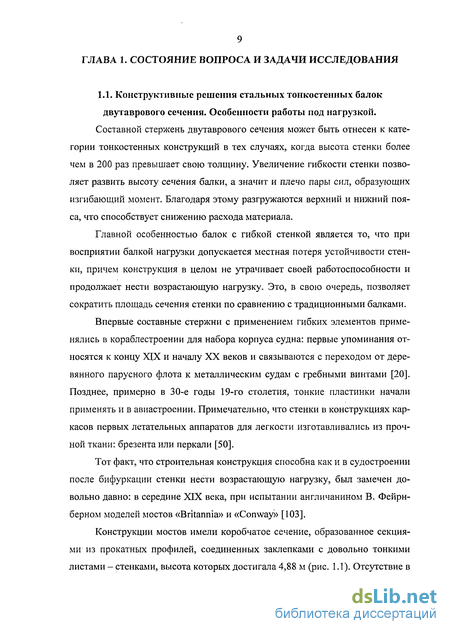 9

ГЛАВА 1. СОСТОЯНИЕ ВОПРОСА И ЗАДАЧИ ИССЛЕДОВАНИЯ

1.1. Конструктивные решения стальных тонкостенных балок двутаврового сечения. Особенности работы под нагрузкой.

Составной стержень двутаврового сечения может быть отнесен к категории тонкостенных конструкций в тех случаях, когда высота стенки более чем в 200 раз превышает свою толщину. Увеличение гибкости стенки позволяет развить высоту сечения балки, а значит и плечо пары сил, образующих изгибающий момент. Благодаря этому разгружаются верхний и нижний пояса, что способствует снижению расхода материала.

Главной особенностью балок с гибкой стенкой является то, что при восприятии балкой нагрузки допускается местная потеря устойчивости стенки, причем конструкция в целом не утрачивает своей работоспособности и продолжает нести возрастающую нагрузку. Это, в свою очередь, позволяет сократить площадь сечения стенки по сравнению с традиционными балками.

Впервые составные стержни с применением гибких элементов применялись в кораблестроении для набора корпуса судна: первые упоминания относятся к концу XIX и началу XX веков и связываются с переходом от деревянного парусного флота к металлическим судам с гребными винтами [20]. Позднее, примерно в 30-е годы 19-го столетия, тонкие пластинки начали применять и в авиастроении. Примечательно, что стенки в конструкциях каркасов первых летательных аппаратов для легкости изготавливались из прочной ткани: брезента или перкали [50].

Тот факт, что строительная конструкция способна как и в судостроении после бифуркации стенки нести возрастающую нагрузку, был замечен довольно давно: в середине XIX века, при испытании англичанином В. Фейрнберном моделей мостов «Britannia» и «Conway» [103].

Конструкции мостов имели коробчатое сечение, образованное секциями из прокатных профилей, соединенных заклепками с довольно тонкими листами – стенками, высота которых достигала 4,88 м (рис. 1.1). Отсутствие в

dsLib.net
библиотека диссертаций